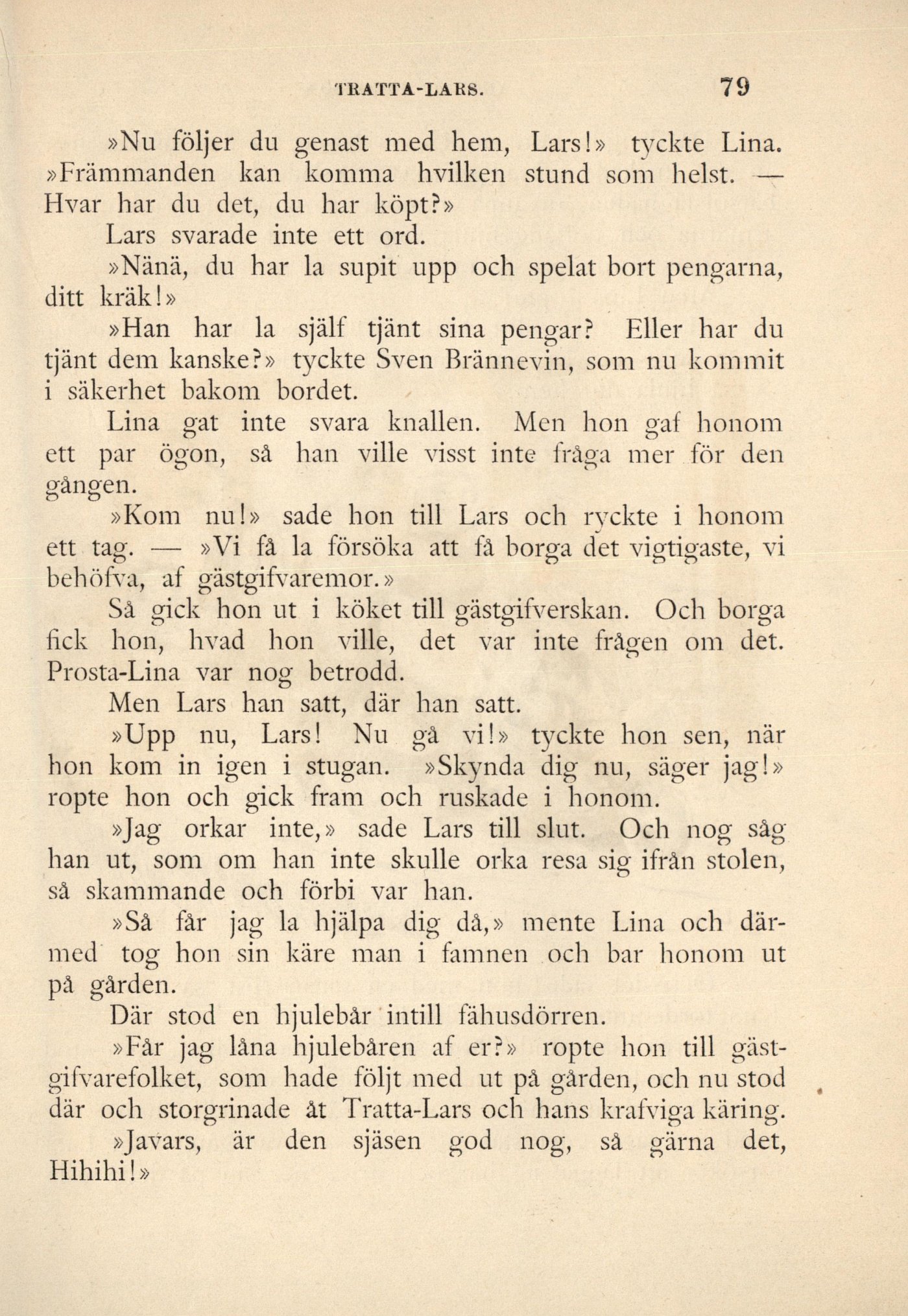 TRATTA-LARS. 79

»Nu följer du genast med hem, Lars!» tyckte Lina. »Främmanden kan komma hvilken stund som helst. — Hvar har du det, du har köpt?»

Lars svarade inte ett ord.

»Nänä, du har la supit upp och spelat bort pengarna, ditt kräk!»

»Han har la själf tjänt sina pengar? Eller har du tjänt dem kanske?» tyckte Sven Brännevin, som nu kommit i säkerhet bakom bordet.

Lina gat inte svara knallen. Men hon gaf honom ett par ögon, så han ville visst inte fråga mer för den gången.

»Kom nu!» sade hon till Lars och ryckte i honom ett tag. — »Vi få la försöka att få borga det vigtigaste, vi behöfva, af gästgifvaremor.»

Så gick hon ut i köket till gästgifverskan. Och borga fick hon, hvad hon ville, det var inte frågen om det. Prosta-Lina var nog betrodd.

Men Lars han satt, där han satt.

»Upp nu, Lars! Nu gå vi!» tyckte hon sen, när hon kom in igen i stugan. »Skynda dig nu, säger jag!» ropte hon och gick fram och ruskade i honom.

»Jag orkar inte,» sade Lars till slut. Och nog såg han ut, som om han inte skulle orka resa sig ifrån stolen, så skammande och förbi var han.

»Så får jag la hjälpa dig då,» mente Lina och därmed tog hon sin käre man i famnen och bar honom ut på gården.

Där stod en hjulebår intill fähusdörren.

»Får jag låna hjulebåren af er?» ropte hon till gästgifvarefolket, som hade följt med ut på gården, och nu stod där och storgrinade åt Tratta-Lars och hans krafviga käring.

»Javars, är den sjäsen god nog, så gärna det, Hihihi!»